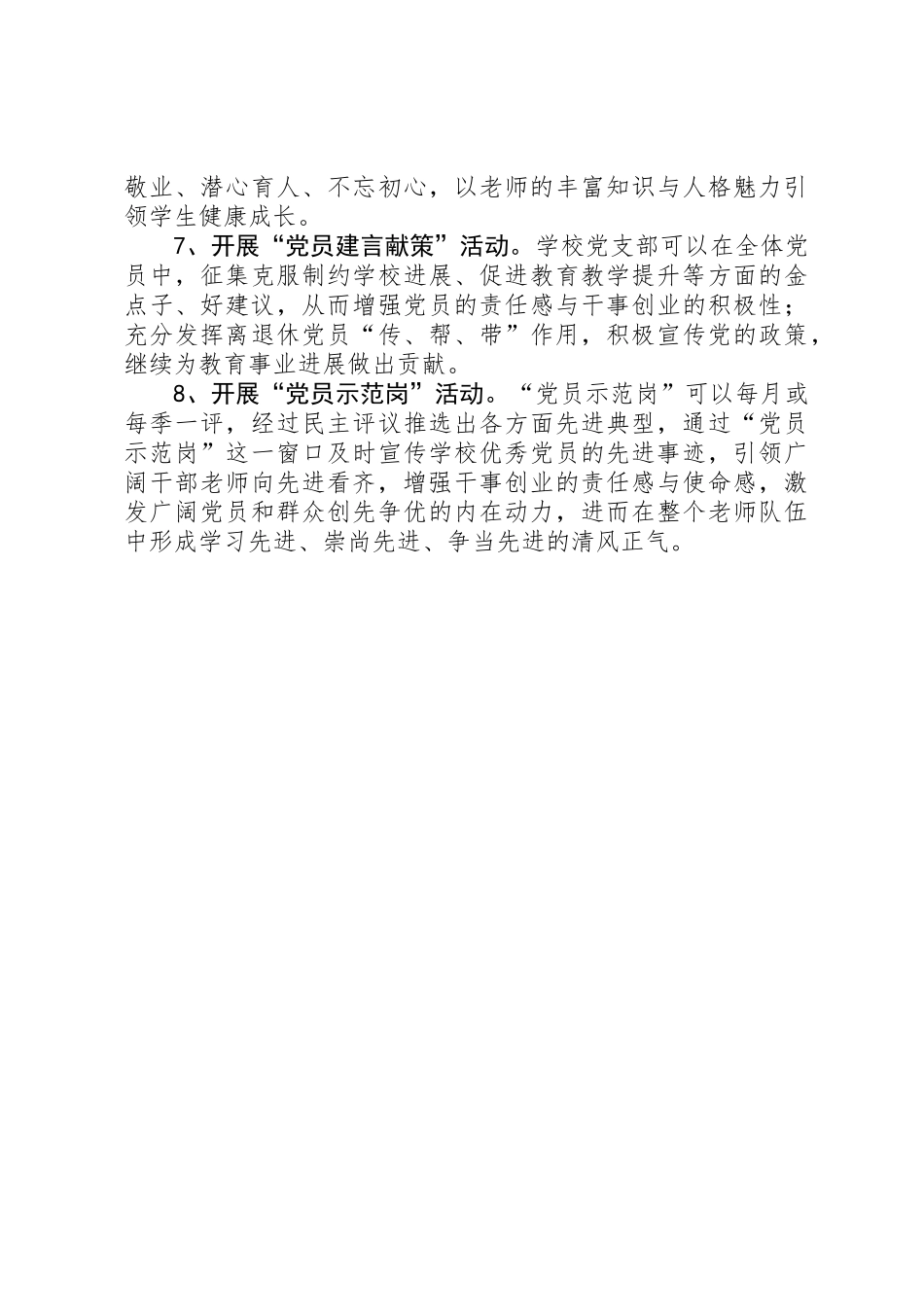 敬业、潜心育人、不忘初心，以老师的丰富知识与人格魅力引领学生健康成长。

7、开展“党员建言献策”活动。学校党支部可以在全体党员中，征集克服制约学校进展、促进教育教学提升等方面的金点子、好建议，从而增强党员的责任感与干事创业的积极性；充分发挥离退休党员“传、帮、带”作用，积极宣传党的政策，继续为教育事业进展做出贡献。

8、开展“党员示范岗”活动。“党员示范岗”可以每月或每季一评，经过民主评议推选出各方面先进典型，通过“党员示范岗”这一窗口及时宣传学校优秀党员的先进事迹，引领广阔干部老师向先进看齐，增强干事创业的责任感与使命感，激发广阔党员和群众创先争优的内在动力，进而在整个老师队伍中形成学习先进、崇尚先进、争当先进的清风正气。